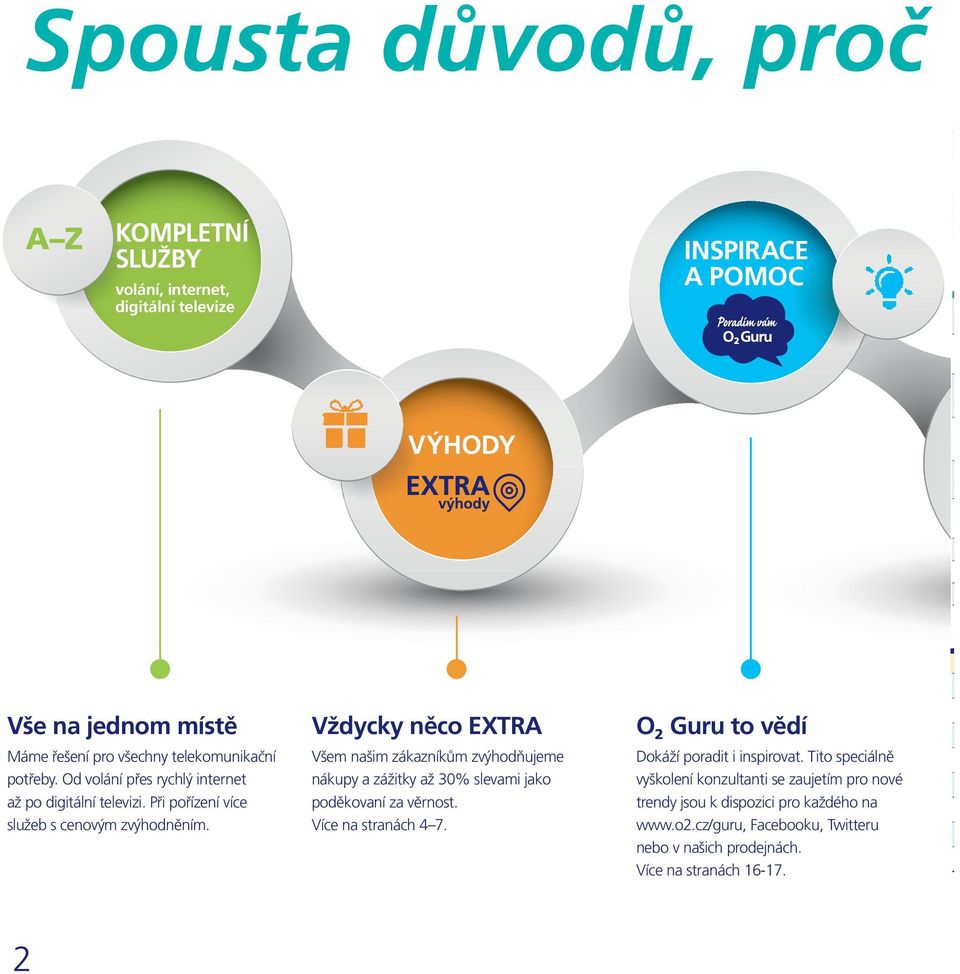 Spousta důvodů, proč

A–Z

KOMPLETNÍ SLUŽBY
volání, internet, digitální televize

VÝHODY
EXTRA výhody

INSPIRACE A POMOC
Poradím vám $O_2$ Guru

Vše na jednom místě
Máme řešení pro všechny telekomunikační potřeby. Od volání přes rychlý internet až po digitální televizi. Při pořízení více služeb s cenovým zvýhodněním.

Vždycky něco EXTRA
Všem našim zákazníkům zvýhodňujeme nákupy a zážitky až 30% slevami jako poděkovaní za věrnost.
Více na stranách 4–7.

$O_2$ Guru to vědí
Dokáží poradit i inspirovat. Tito speciálně vyškolení konzultanti se zaujetím pro nové trendy jsou k dispozici pro každého na www.o2.cz/guru, Facebooku, Twitteru nebo v našich prodejnách.
Více na stranách 16-17.

2